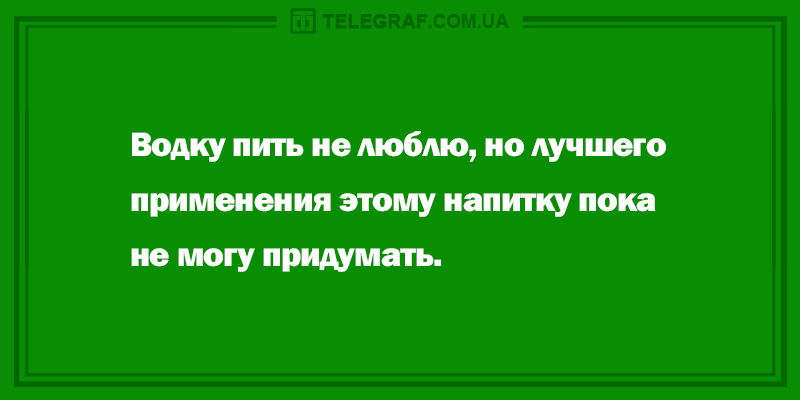 TELEGRAF.COM.UA

Водку пить не люблю, но лучшего применения этому напитку пока не могу придумать.